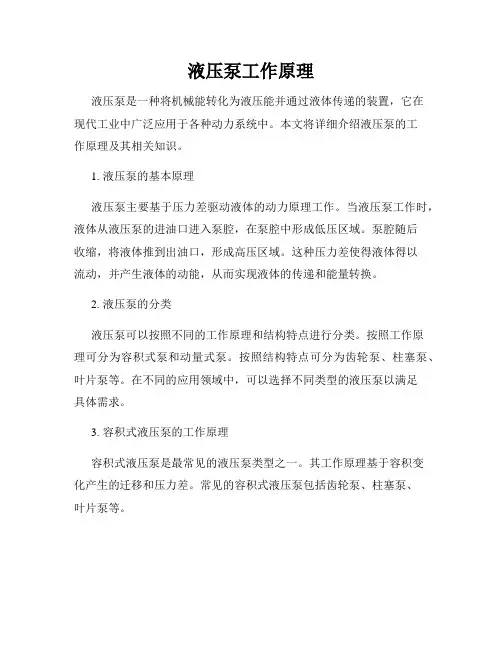 液压泵工作原理

液压泵是一种将机械能转化为液压能并通过液体传递的装置，它在现代工业中广泛应用于各种动力系统中。本文将详细介绍液压泵的工作原理及其相关知识。

1. 液压泵的基本原理

液压泵主要基于压力差驱动液体的动力原理工作。当液压泵工作时，液体从液压泵的进油口进入泵腔，在泵腔中形成低压区域。泵腔随后收缩，将液体推到出油口，形成高压区域。这种压力差使得液体得以流动，并产生液体的动能，从而实现液体的传递和能量转换。

2. 液压泵的分类

液压泵可以按照不同的工作原理和结构特点进行分类。按照工作原理可分为容积式泵和动量式泵。按照结构特点可分为齿轮泵、柱塞泵、叶片泵等。在不同的应用领域中，可以选择不同类型的液压泵以满足具体需求。

3. 容积式液压泵的工作原理

容积式液压泵是最常见的液压泵类型之一。其工作原理基于容积变化产生的迁移和压力差。常见的容积式液压泵包括齿轮泵、柱塞泵、叶片泵等。